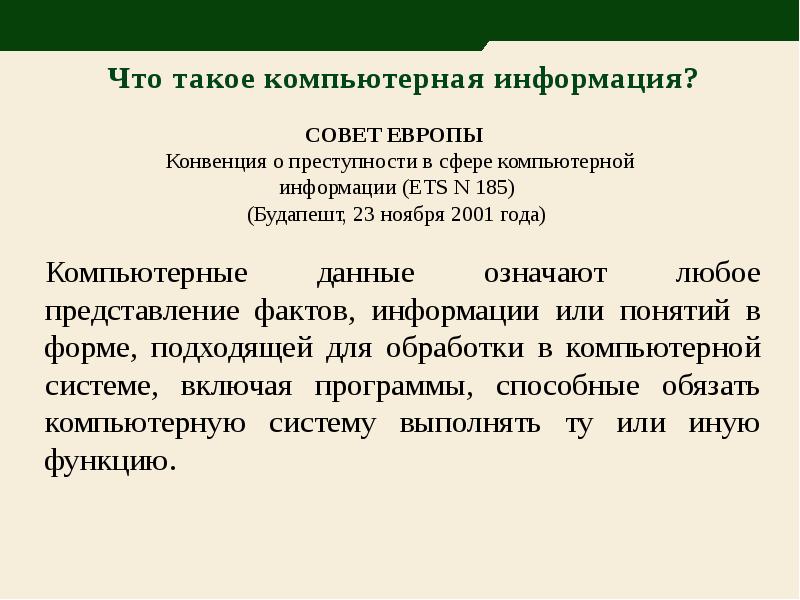 Что такое компьютерная информация?

СОВЕТ ЕВРОПЫ
Конвенция о преступности в сфере компьютерной информации (ETS N 185)
(Будапешт, 23 ноября 2001 года)

Компьютерные данные означают любое представление фактов, информации или понятий в форме, подходящей для обработки в компьютерной системе, включая программы, способные обязать компьютерную систему выполнять ту или иную функцию.